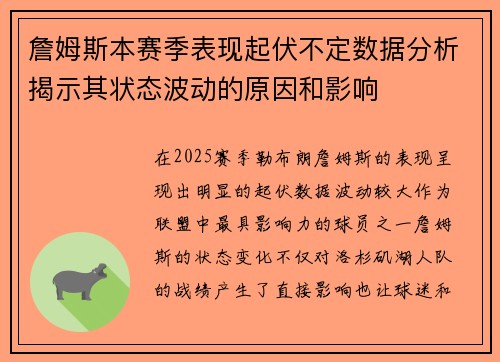 詹姆斯本赛季表现起伏不定数据分析揭示其状态波动的原因和影响

在2025赛季勒布朗詹姆斯的表现呈现出明显的起伏数据波动较大作为联盟中最具影响力的球员之一詹姆斯的状态变化不仅对洛杉矶湖人队的战绩产生了直接影响也让球迷和